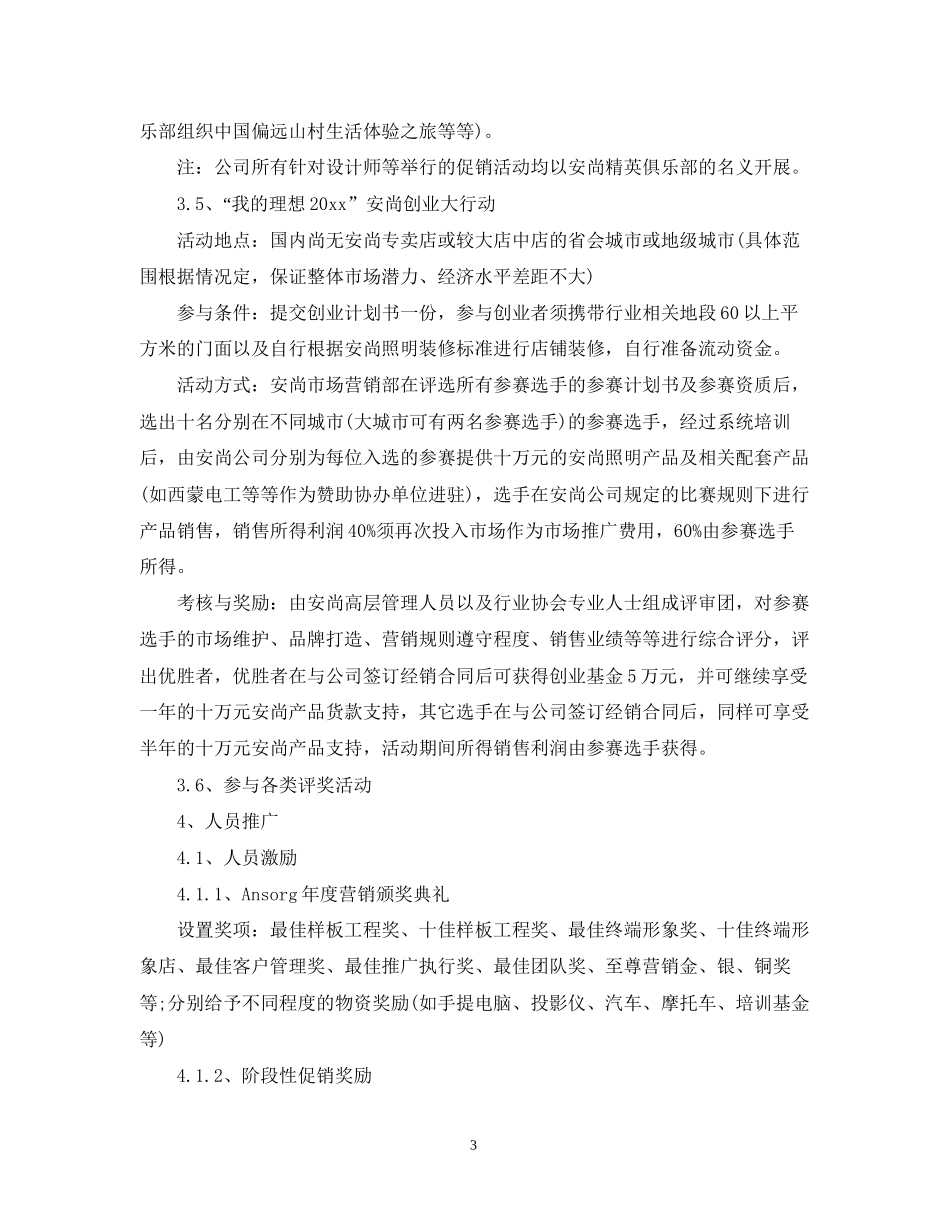 乐部组织中国偏远山村生活体验之旅等等)。

注：公司所有针对设计师等举行的促销活动均以安尚精英俱乐部的名义开展。

3.5、“我的理想20xx”安尚创业大行动

活动地点：国内尚无安尚专卖店或较大店中店的省会城市或地级城市(具体范围根据情况定，保证整体市场潜力、经济水平差距不大)

参与条件：提交创业计划书一份，参与创业者须携带行业相关地段60以上平方米的门面以及自行根据安尚照明装修标准进行店铺装修，自行准备流动资金。

活动方式：安尚市场营销部在评选所有参赛选手的参赛计划书及参赛资质后，选出十名分别在不同城市(大城市可有两名参赛选手)的参赛选手，经过系统培训后，由安尚公司分别为每位入选的参赛提供十万元的安尚照明产品及相关配套产品(如西蒙电工等等作为赞助协办单位进驻)，选手在安尚公司规定的比赛规则下进行产品销售，销售所得利润40%须再次投入市场作为市场推广费用，60%由参赛选手所得。

考核与奖励：由安尚高层管理人员以及行业协会专业人士组成评审团，对参赛选手的市场维护、品牌打造、营销规则遵守程度、销售业绩等等进行综合评分，评出优胜者，优胜者在与公司签订经销合同后可获得创业基金5万元，并可继续享受一年的十万元安尚产品货款支持，其它选手在与公司签订经销合同后，同样可享受半年的十万元安尚产品支持，活动期间所得销售利润由参赛选手获得。

3.6、参与各类评奖活动

4、人员推广

4.1、人员激励

4.1.1、Ansorg年度营销颁奖典礼

设置奖项：最佳样板工程奖、十佳样板工程奖、最佳终端形象奖、十佳终端形象店、最佳客户管理奖、最佳推广执行奖、最佳团队奖、至尊营销金、银、铜奖等;分别给予不同程度的物资奖励(如手提电脑、投影仪、汽车、摩托车、培训基金等)

4.1.2、阶段性促销奖励

3